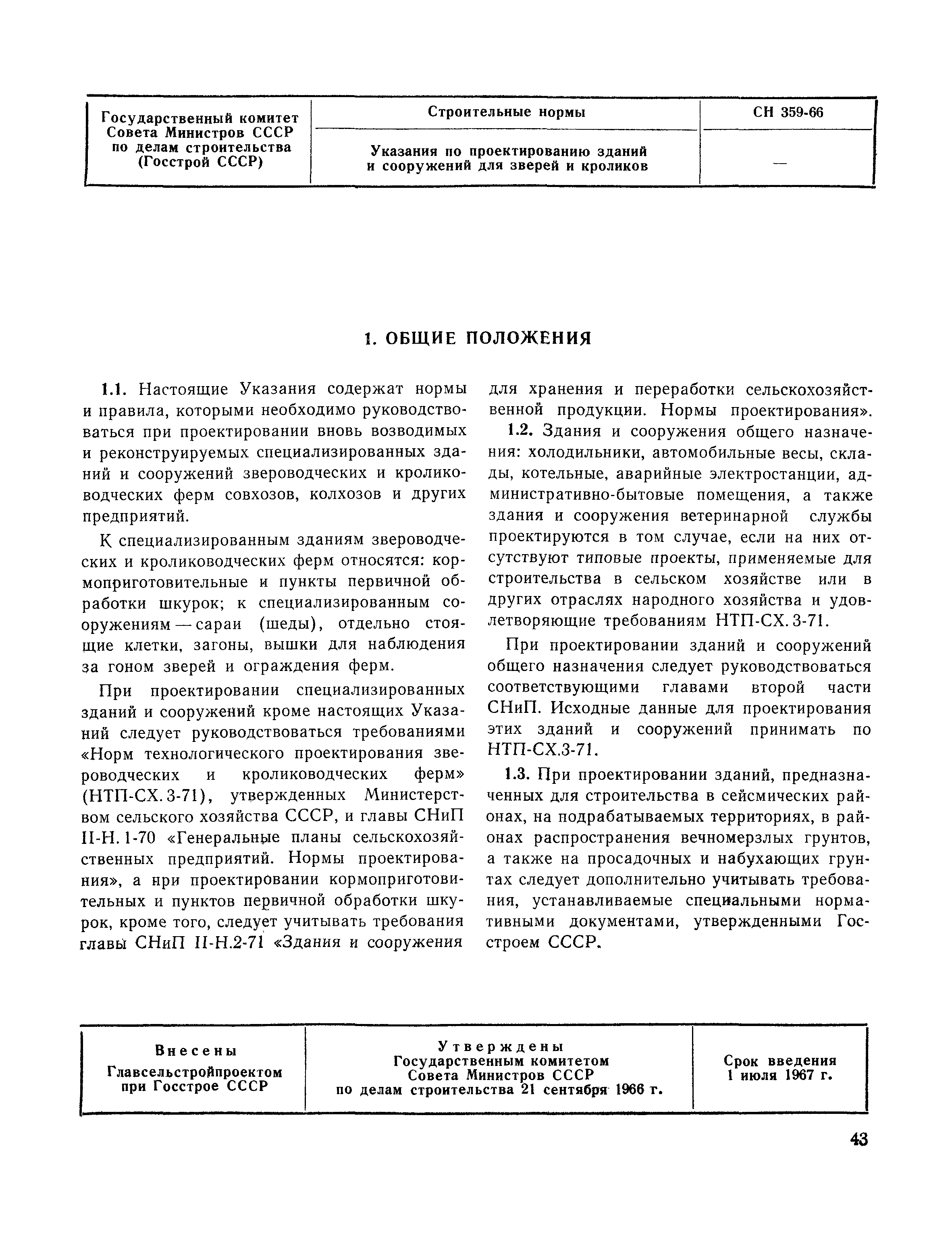 | Государственный комитет Совета Министров СССР по делам строительства (Госстрой СССР) | Строительные нормы | СН 359-66 |
|---|---|---|
| | Указания по проектированию зданий и сооружений для зверей и кроликов | — |

1. ОБЩИЕ ПОЛОЖЕНИЯ

1.1. Настоящие Указания содержат нормы и правила, которыми необходимо руководствоваться при проектировании вновь возводимых и реконструируемых специализированных зданий и сооружений звероводческих и кролиководческих ферм совхозов, колхозов и других предприятий.

К специализированным зданиям звероводческих и кролиководческих ферм относятся: кормоприготовительные и пункты первичной обработки шкурок; к специализированным сооружениям — сараи (шеды), отдельно стоящие клетки, загоны, вышки для наблюдения за гоном зверей и ограждения ферм.

При проектировании специализированных зданий и сооружений кроме настоящих Указаний следует руководствоваться требованиями «Норм технологического проектирования звероводческих и кролиководческих ферм» (НТП-СХ. 3-71), утвержденных Министерством сельского хозяйства СССР, и главы СНиП II-Н. 1-70 «Генеральные планы сельскохозяйственных предприятий. Нормы проектирования», а нри проектировании кормоприготовительных и пунктов первичной обработки шкурок, кроме того, следует учитывать требования главы СНиП II-Н.2-71 «Здания и сооружения для хранения и переработки сельскохозяйственной продукции. Нормы проектирования».

1.2. Здания и сооружения общего назначения: холодильники, автомобильные весы, склады, котельные, аварийные электростанции, административно-бытовые помещения, а также здания и сооружения ветеринарной службы проектируются в том случае, если на них отсутствуют типовые проекты, применяемые для строительства в сельском хозяйстве или в других отраслях народного хозяйства и удовлетворяющие требованиям НТП-СХ. 3-71.

При проектировании зданий и сооружений общего назначения следует руководствоваться соответствующими главами второй части СНиП. Исходные данные для проектирования этих зданий и сооружений принимать по НТП-СХ.3-71.

1.3. При проектировании зданий, предназначенных для строительства в сейсмических районах, на подрабатываемых территориях, в районах распространения вечномерзлых грунтов, а также на просадочных и набухающих грунтах следует дополнительно учитывать требования, устанавливаемые специальными нормативными документами, утвержденными Госстроем СССР.

| Внесены Главсельстройпроектом при Госстрое СССР | Утверждены Государственным комитетом Совета Министров СССР по делам строительства 21 сентября 1966 г. | Срок введения 1 июля 1967 г. |
|---|---|---|

43